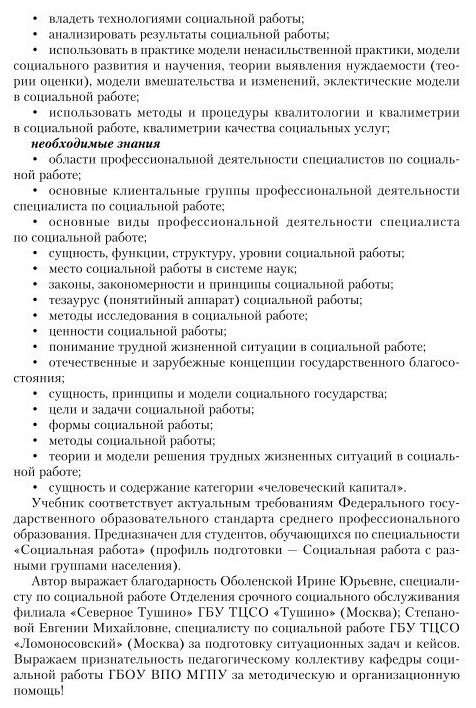 • владеть технологиями социальной работы;
• анализировать результаты социальной работы;
• использовать в практике модели ненасильственной практики, модели социального развития и научения, теории выявления нуждаемости (теории оценки), модели вмешательства и изменений, эклектические модели в социальной работе;
• использовать методы и процедуры квалитологии и квалиметрии в социальной работе, квалиметрии качества социальных услуг;
необходимые знания
• области профессиональной деятельности специалистов по социальной работе;
• основные клиентальные группы профессиональной деятельности специалиста по социальной работе;
• основные виды профессиональной деятельности специалиста по социальной работе;
• сущность, функции, структуру, уровни социальной работы;
• место социальной работы в системе наук;
• законы, закономерности и принципы социальной работы;
• тезаурус (понятийный аппарат) социальной работы;
• методы исследования в социальной работе;
• ценности социальной работы;
• понимание трудной жизненной ситуации в социальной работе;
• отечественные и зарубежные концепции государственного благосостояния;
• сущность, принципы и модели социального государства;
• цели и задачи социальной работы;
• формы социальной работы;
• методы социальной работы;
• теории и модели решения трудных жизненных ситуаций в социальной работе;
• сущность и содержание категории «человеческий капитал».

Учебник соответствует актуальным требованиям Федерального государственного образовательного стандарта среднего профессионального образования. Предназначен для студентов, обучающихся по специальности «Социальная работа» (профиль подготовки — Социальная работа с разными группами населения).

Автор выражает благодарность Оболенской Ирине Юрьевне, специалисту по социальной работе Отделения срочного социального обслуживания филиала «Северное Тушино» ГБУ ТЦСО «Тушино» (Москва); Степановой Евгении Михайловне, специалисту по социальной работе ГБУ ТЦСО «Ломоносовский» (Москва) за подготовку ситуационных задач и кейсов. Выражаем признательность педагогическому коллективу кафедры социальной работы ГБОУ ВПО МГПУ за методическую и организационную помощь!